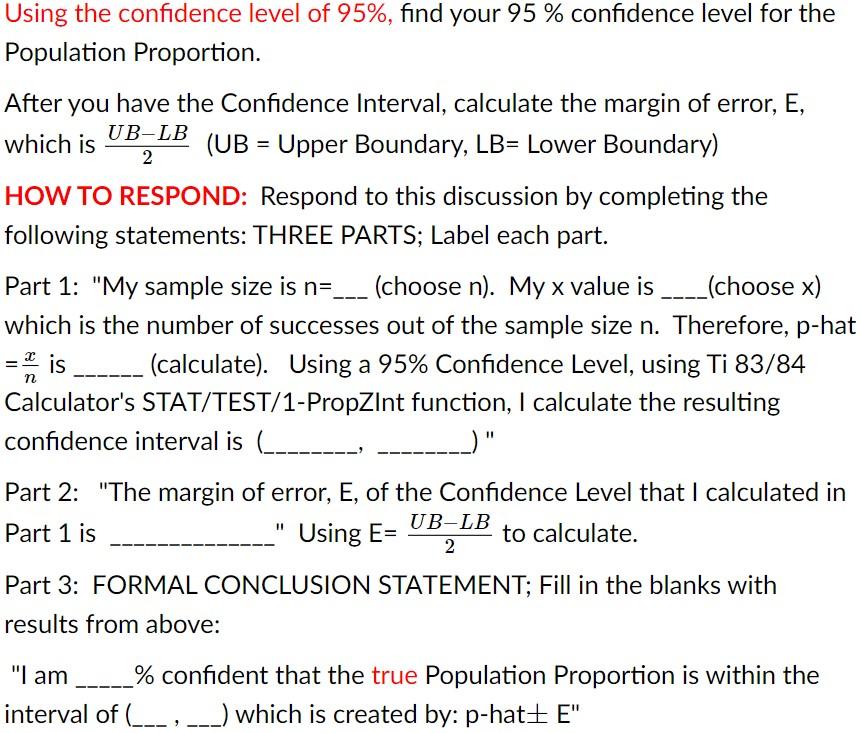 Using the confidence level of 95%, find your 95 % confidence level for the Population Proportion.

After you have the Confidence Interval, calculate the margin of error, E, which is $\frac{UB-LB}{2}$ (UB = Upper Boundary, LB= Lower Boundary)

HOW TO RESPOND: Respond to this discussion by completing the following statements: THREE PARTS; Label each part.

Part 1: "My sample size is n=___ (choose n). My x value is ____(choose x) which is the number of successes out of the sample size n. Therefore, p-hat $=\frac{x}{n}$ is ______ (calculate). Using a 95% Confidence Level, using Ti 83/84 Calculator's STAT/TEST/1-PropZInt function, I calculate the resulting confidence interval is (________, ________) "

Part 2: "The margin of error, E, of the Confidence Level that I calculated in Part 1 is ______________" Using E= $\frac{UB-LB}{2}$ to calculate.

Part 3: FORMAL CONCLUSION STATEMENT; Fill in the blanks with results from above:

"I am _____% confident that the true Population Proportion is within the interval of (___ , ___) which is created by: p-hat$\pm$ E"